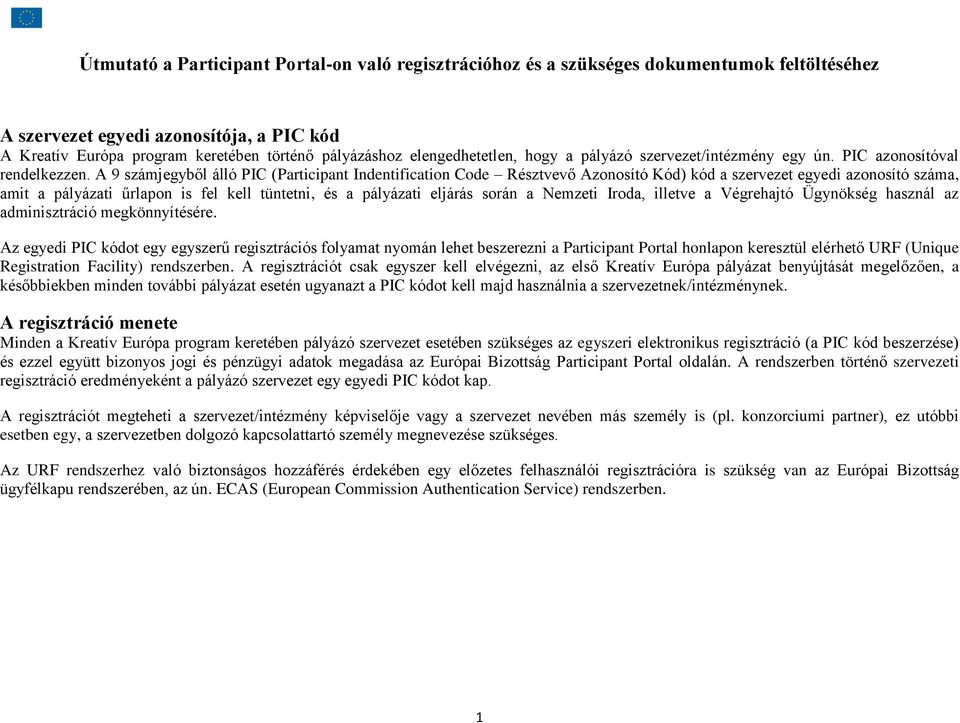 Útmutató a Participant Portal-on való regisztrációhoz és a szükséges dokumentumok feltöltéséhez

A szervezet egyedi azonosítója, a PIC kód
A Kreatív Európa program keretében történő pályázáshoz elengedhetetlen, hogy a pályázó szervezet/intézmény egy ún. PIC azonosítóval rendelkezzen. A 9 számjegyből álló PIC (Participant Indentification Code – Résztvevő Azonosító Kód) kód a szervezet egyedi azonosító száma, amit a pályázati űrlapon is fel kell tüntetni, és a pályázati eljárás során a Nemzeti Iroda, illetve a Végrehajtó Ügynökség használ az adminisztráció megkönnyítésére.

Az egyedi PIC kódot egy egyszerű regisztrációs folyamat nyomán lehet beszerezni a Participant Portal honlapon keresztül elérhető URF (Unique Registration Facility) rendszerben. A regisztrációt csak egyszer kell elvégezni, az első Kreatív Európa pályázat benyújtását megelőzően, a későbbiekben minden további pályázat esetén ugyanazt a PIC kódot kell majd használnia a szervezetnek/intézménynek.

A regisztráció menete
Minden a Kreatív Európa program keretében pályázó szervezet esetében szükséges az egyszeri elektronikus regisztráció (a PIC kód beszerzése) és ezzel együtt bizonyos jogi és pénzügyi adatok megadása az Európai Bizottság Participant Portal oldalán. A rendszerben történő szervezeti regisztráció eredményeként a pályázó szervezet egy egyedi PIC kódot kap.

A regisztrációt megteheti a szervezet/intézmény képviselője vagy a szervezet nevében más személy is (pl. konzorciumi partner), ez utóbbi esetben egy, a szervezetben dolgozó kapcsolattartó személy megnevezése szükséges.

Az URF rendszerhez való biztonságos hozzáférés érdekében egy előzetes felhasználói regisztrációra is szükség van az Európai Bizottság ügyfélkapu rendszerében, az ún. ECAS (European Commission Authentication Service) rendszerben.

1